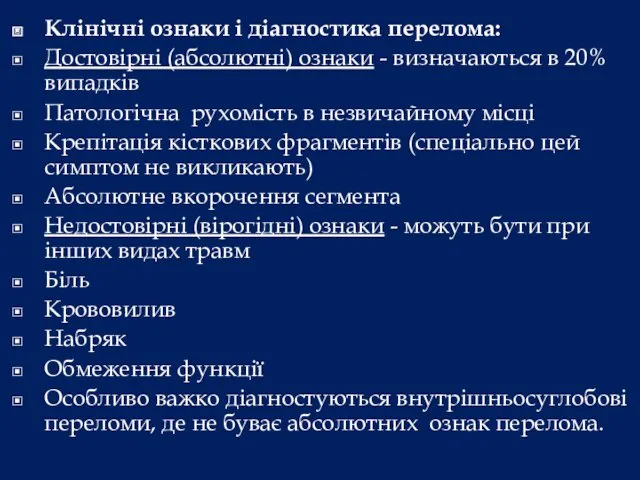 Клінічні ознаки і діагностика перелома:

Достовірні (абсолютні) ознаки - визначаються в 20% випадків

Патологічна рухомість в незвичайному місці

Крепітація кісткових фрагментів (спеціально цей симптом не викликають)

Абсолютне вкорочення сегмента

Недостовірні (вірогідні) ознаки - можуть бути при інших видах травм

Біль

Крововилив

Набряк

Обмеження функції

Особливо важко діагностуються внутрішньосуглобові переломи, де не буває абсолютних ознак перелома.